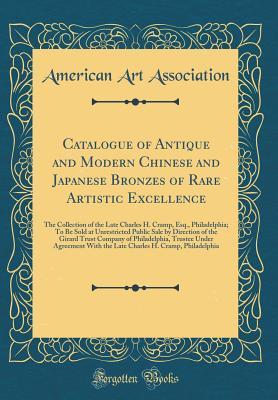 American Art Association

Catalogue of Antique and Modern Chinese and Japanese Bronzes of Rare Artistic Excellence

The Collection of the Late Charles H. Cramp, Esq., Philadelphia; To Be Sold at Unrestricted Public Sale by Direction of the Girard Trust Company of Philadelphia, Trustee Under Agreement With the Late Charles H. Cramp, Philadelphia

Forgotten Books